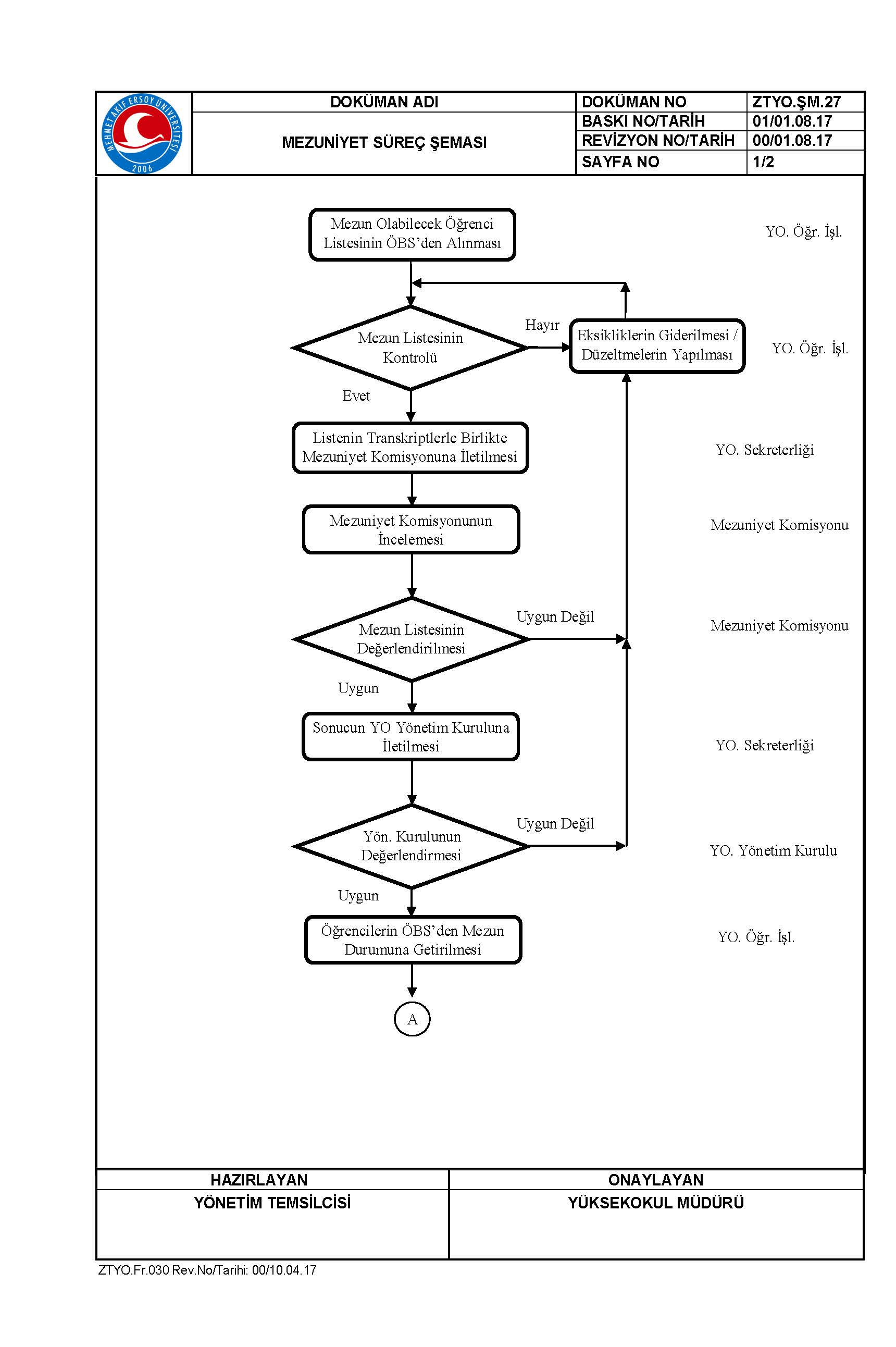 MEHMET AKİF ERSOY ÜNİVERSİTESİ 2006

| DOKÜMAN ADI | DOKÜMAN NO | ZTYO.ŞM.27 |
|---|---|---|
| MEZUNİYET SÜREÇ ŞEMASI | BASKI NO/TARİH | 01/01.08.17 |
| | REVİZYON NO/TARİH | 00/01.08.17 |
| | SAYFA NO | 1/2 |

Mezun Olabilecek Öğrenci Listesinin ÖBS'den Alınması

YO. Öğr. İşl.

Mezun Listesinin Kontrolü

Hayır

Eksikliklerin Giderilmesi / Düzeltmelerin Yapılması

YO. Öğr. İşl.

Evet

Listenin Transkriptlerle Birlikte Mezuniyet Komisyonuna İletilmesi

YO. Sekreterliği

Mezuniyet Komisyonunun İncelemesi

Mezuniyet Komisyonu

Mezun Listesinin Değerlendirilmesi

Uygun Değil

Mezuniyet Komisyonu

Uygun

Sonucun YO Yönetim Kuruluna İletilmesi

YO. Sekreterliği

Yön. Kurulunun Değerlendirmesi

Uygun Değil

YO. Yönetim Kurulu

Uygun

Öğrencilerin ÖBS'den Mezun Durumuna Getirilmesi

YO. Öğr. İşl.

A

| HAZIRLAYAN | ONAYLAYAN |
|---|---|
| YÖNETİM TEMSİLCİSİ | YÜKSEKOKUL MÜDÜRÜ |

ZTYO.Fr.030 Rev.No/Tarihi: 00/10.04.17